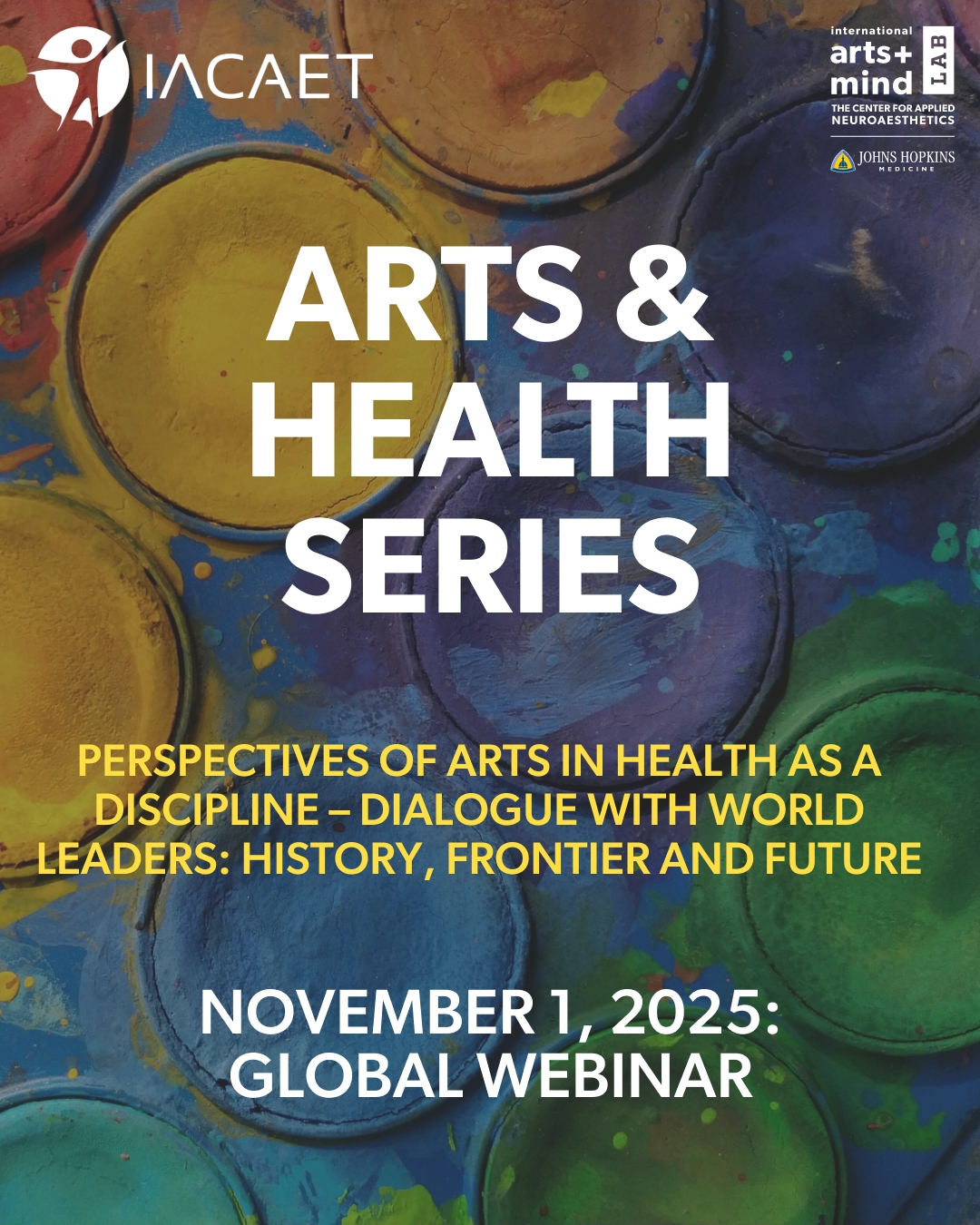 IACAET

international arts+ mind LAB
THE CENTER FOR APPLIED NEUROAESTHETICS

JOHNS HOPKINS
MEDICINE

ARTS & HEALTH SERIES

PERSPECTIVES OF ARTS IN HEALTH AS A DISCIPLINE – DIALOGUE WITH WORLD LEADERS: HISTORY, FRONTIER AND FUTURE

NOVEMBER 1, 2025: GLOBAL WEBINAR